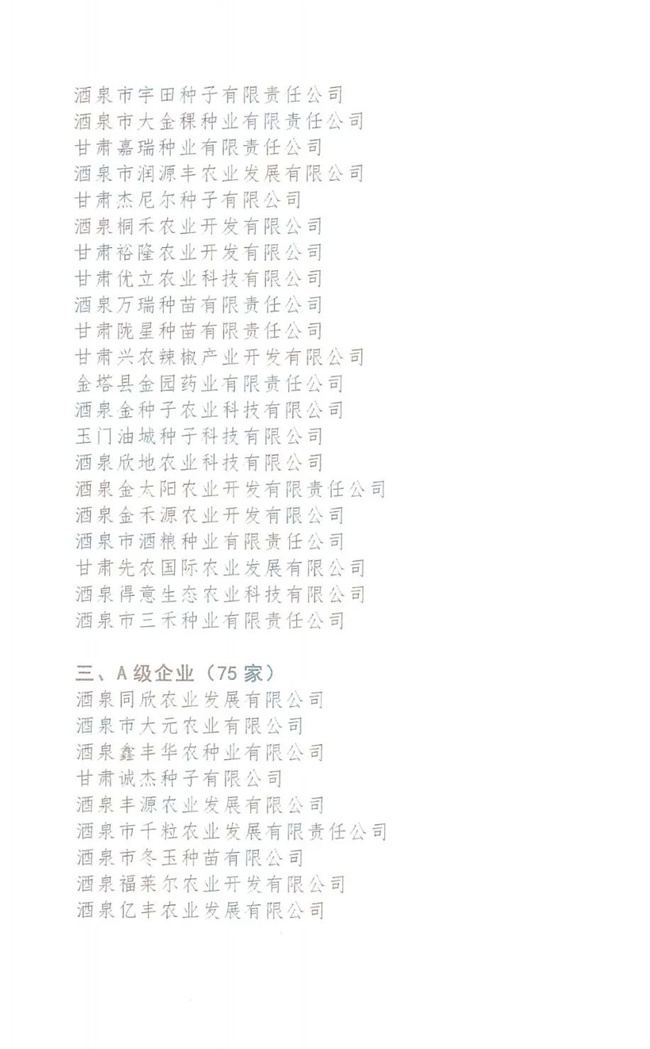 酒泉市宇田种子有限责任公司
酒泉市大金稞种业有限责任公司
甘肃嘉瑞种业有限责任公司
酒泉市润源丰农业发展有限公司
甘肃杰尼尔种子有限公司
酒泉桐禾农业开发有限公司
甘肃裕隆农业开发有限公司
甘肃优立农业科技有限公司
酒泉万瑞种苗有限责任公司
甘肃陇星种苗有限责任公司
甘肃兴农辣椒产业开发有限公司
金塔县金园药业有限责任公司
酒泉金种子农业科技有限公司
玉门油城种子科技有限公司
酒泉欣地农业科技有限公司
酒泉金太阳农业开发有限责任公司
酒泉金禾源农业开发有限公司
酒泉市酒粮种业有限责任公司
甘肃先农国际农业发展有限公司
酒泉得意生态农业科技有限公司
酒泉市三禾种业有限责任公司

三、A 级企业（75 家）
酒泉同欣农业发展有限公司
酒泉市大元农业有限公司
酒泉鑫丰华农种业有限公司
甘肃诚杰种子有限公司
酒泉丰源农业发展有限公司
酒泉市千粒农业发展有限责任公司
酒泉市冬玉种苗有限公司
酒泉福莱尔农业开发有限公司
酒泉亿丰农业发展有限公司